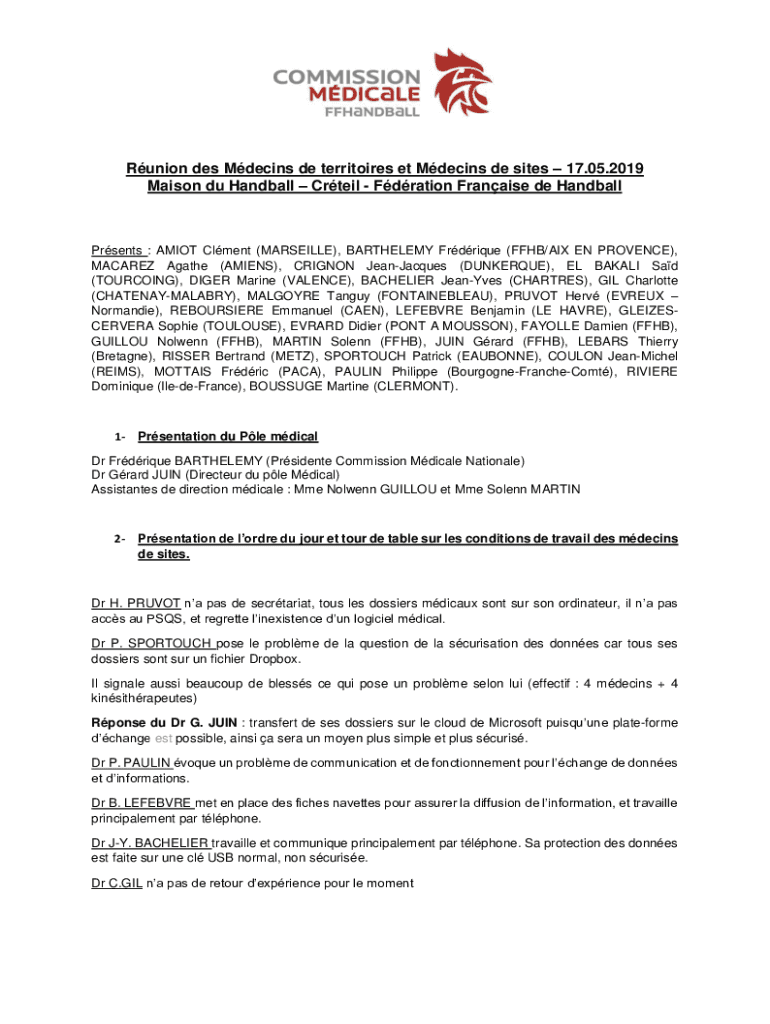 COMMISSION MÉDICALE FFHANDBALL

Réunion des Médecins de territoires et Médecins de sites – 17.05.2019
Maison du Handball – Créteil - Fédération Française de Handball

Présents : AMIOT Clément (MARSEILLE), BARTHELEMY Frédérique (FFHB/AIX EN PROVENCE), MACAREZ Agathe (AMIENS), CRIGNON Jean-Jacques (DUNKERQUE), EL BAKALI Saïd (TOURCOING), DIGER Marine (VALENCE), BACHELIER Jean-Yves (CHARTRES), GIL Charlotte (CHATENAY-MALABRY), MALGOYRE Tanguy (FONTAINEBLEAU), PRUVOT Hervé (EVREUX – Normandie), REBOURSIERE Emmanuel (CAEN), LEFEBVRE Benjamin (LE HAVRE), GLEIZES-CERVERA Sophie (TOULOUSE), EVRARD Didier (PONT A MOUSSON), FAYOLLE Damien (FFHB), GUILLOU Nolwenn (FFHB), MARTIN Solenn (FFHB), JUIN Gérard (FFHB), LEBARS Thierry (Bretagne), RISSER Bertrand (METZ), SPORTOUCH Patrick (EAUBONNE), COULON Jean-Michel (REIMS), MOTTAIS Frédéric (PACA), PAULIN Philippe (Bourgogne-Franche-Comté), RIVIERE Dominique (Ile-de-France), BOUSSUGE Martine (CLERMONT).

1- Présentation du Pôle médical

Dr Frédérique BARTHELEMY (Présidente Commission Médicale Nationale)
Dr Gérard JUIN (Directeur du pôle Médical)
Assistantes de direction médicale : Mme Nolwenn GUILLOU et Mme Solenn MARTIN

2- Présentation de l'ordre du jour et tour de table sur les conditions de travail des médecins de sites.

Dr H. PRUVOT n'a pas de secrétariat, tous les dossiers médicaux sont sur son ordinateur, il n'a pas accès au PSQS, et regrette l'inexistence d'un logiciel médical.

Dr P. SPORTOUCH pose le problème de la question de la sécurisation des données car tous ses dossiers sont sur un fichier Dropbox.

Il signale aussi beaucoup de blessés ce qui pose un problème selon lui (effectif : 4 médecins + 4 kinésithérapeutes)

Réponse du Dr G. JUIN : transfert de ses dossiers sur le cloud de Microsoft puisqu'une plate-forme d'échange est possible, ainsi ça sera un moyen plus simple et plus sécurisé.

Dr P. PAULIN évoque un problème de communication et de fonctionnement pour l'échange de données et d'informations.

Dr B. LEFEBVRE met en place des fiches navettes pour assurer la diffusion de l'information, et travaille principalement par téléphone.

Dr J-Y. BACHELIER travaille et communique principalement par téléphone. Sa protection des données est faite sur une clé USB normal, non sécurisée.

Dr C.GIL n'a pas de retour d'expérience pour le moment